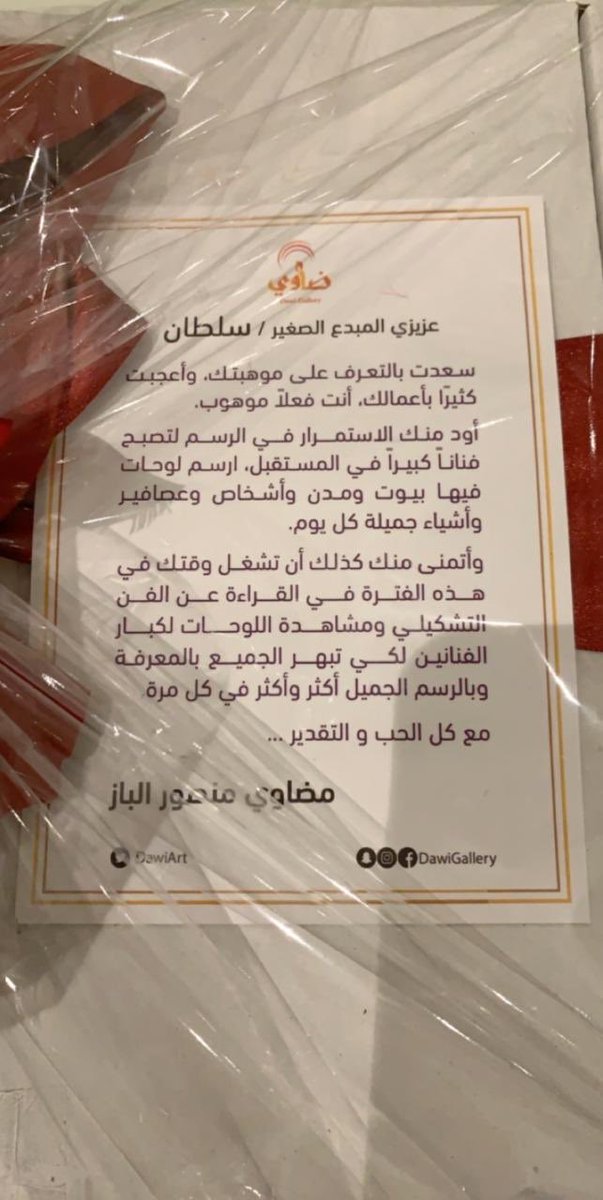 ضاوي
Dawi Gallery

عزيزي المبدع الصغير / سلطان

سعدت بالتعرف على موهبتك، وأعجبت كثيرًا بأعمالك، أنت فعلاً موهوب.

أود منك الاستمرار في الرسم لتصبح فناناً كبيراً في المستقبل، ارسم لوحات فيها بيوت ومدن وأشخاص وعصافير وأشياء جميلة كل يوم.

وأتمنى منك كذلك أن تشغل وقتك في هذه الفترة في القراءة عن الفن التشكيلي ومشاهدة اللوحات لكبار الفنانين لكي تبهر الجميع بالمعرفة وبالرسم الجميل أكثر وأكثر في كل مرة

مع كل الحب و التقدير ...

مضاوي منصور الباز

DawiArt

DawiGallery